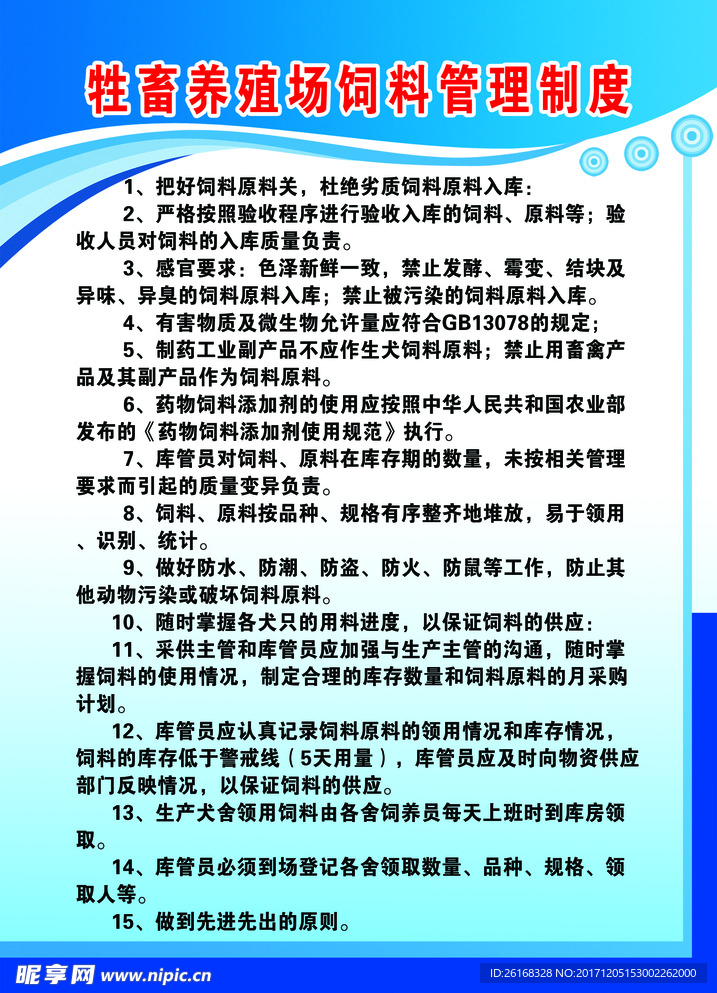 牲畜养殖场饲料管理制度

1、把好饲料原料关，杜绝劣质饲料原料入库：

2、严格按照验收程序进行验收入库的饲料、原料等；验收人员对饲料的入库质量负责。

3、感官要求：色泽新鲜一致，禁止发酵、霉变、结块及异味、异臭的饲料原料入库；禁止被污染的饲料原料入库。

4、有害物质及微生物允许量应符合GB13078的规定；

5、制药工业副产品不应作生犬饲料原料；禁止用畜禽产品及其副产品作为饲料原料。

6、药物饲料添加剂的使用应按照中华人民共和国农业部发布的《药物饲料添加剂使用规范》执行。

7、库管员对饲料、原料在库存期的数量，未按相关管理要求而引起的质量变异负责。

8、饲料、原料按品种、规格有序整齐地堆放，易于领用、识别、统计。

9、做好防水、防潮、防盗、防火、防鼠等工作，防止其他动物污染或破坏饲料原料。

10、随时掌握各犬只的用料进度，以保证饲料的供应：

11、采供主管和库管员应加强与生产主管的沟通，随时掌握饲料的使用情况，制定合理的库存数量和饲料原料的月采购计划。

12、库管员应认真记录饲料原料的领用情况和库存情况，饲料的库存低于警戒线（5天用量），库管员应及时向物资供应部门反映情况，以保证饲料的供应。

13、生产犬舍领用饲料由各舍饲养员每天上班时到库房领取。

14、库管员必须到场登记各舍领取数量、品种、规格、领取人等。

15、做到先进先出的原则。

昵享网 www.nipic.cn
ID:26168328 NO:20171205153002262000